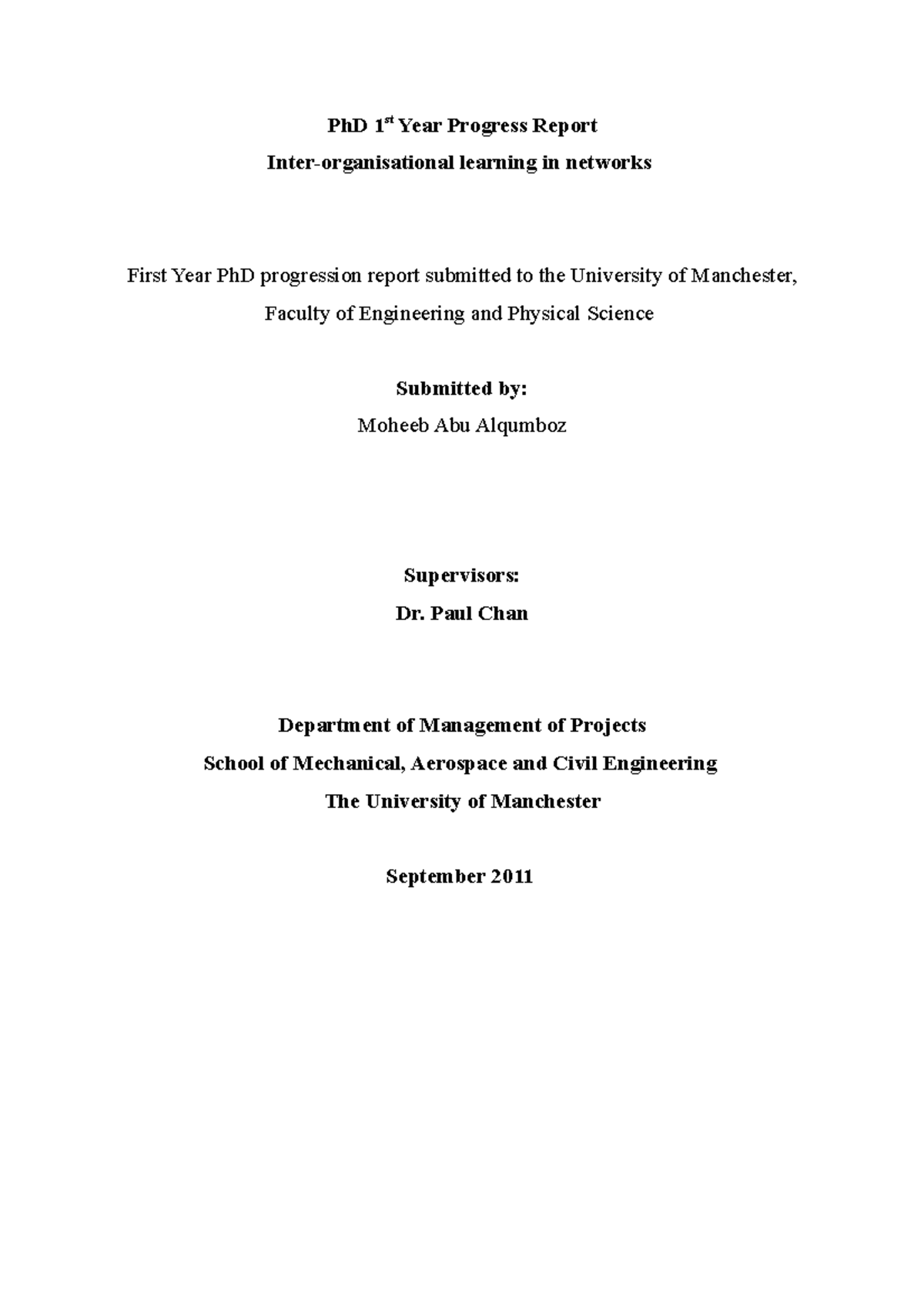 PhD 1$^{st}$ Year Progress Report
Inter-organisational learning in networks

First Year PhD progression report submitted to the University of Manchester, Faculty of Engineering and Physical Science

Submitted by:
Moheeb Abu Alqumboz

Supervisors:
Dr. Paul Chan

Department of Management of Projects
School of Mechanical, Aerospace and Civil Engineering
The University of Manchester

September 2011